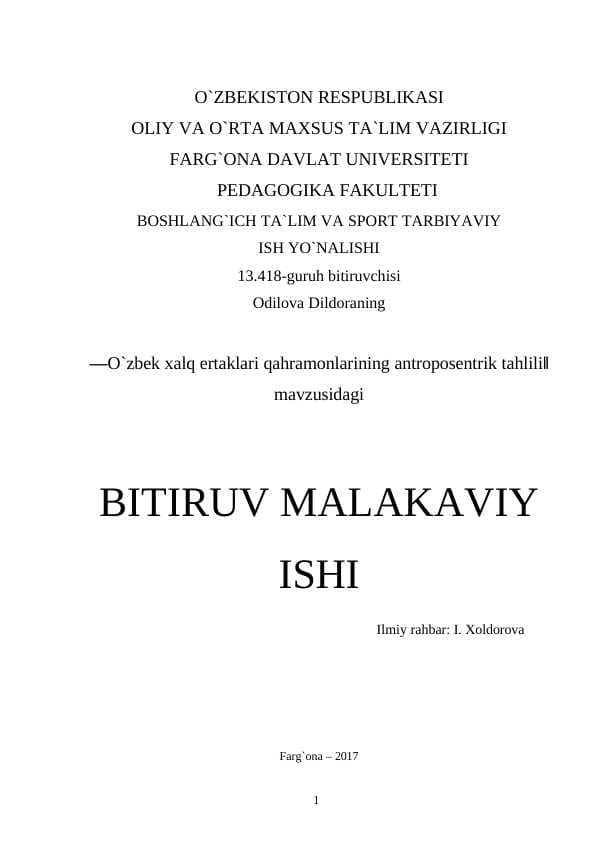 O`ZBEKISTON RESPUBLIKASI
OLIY VA O`RTA MAXSUS TA`LIM VAZIRLIGI
FARG`ONA DAVLAT UNIVERSITETI
PEDAGOGIKA FAKULTETI
BOSHLANG`ICH TA`LIM VA SPORT TARBIYAVIY
ISH YO`NALISHI
13.418-guruh bitiruvchisi
Odilova Dildoraning

―O`zbek xalq ertaklari qahramonlarining antroposentrik tahlili‖ mavzusidagi

BITIRUV MALAKAVIY ISHI

Ilmiy rahbar: I. Xoldorova

Farg`ona – 2017

1